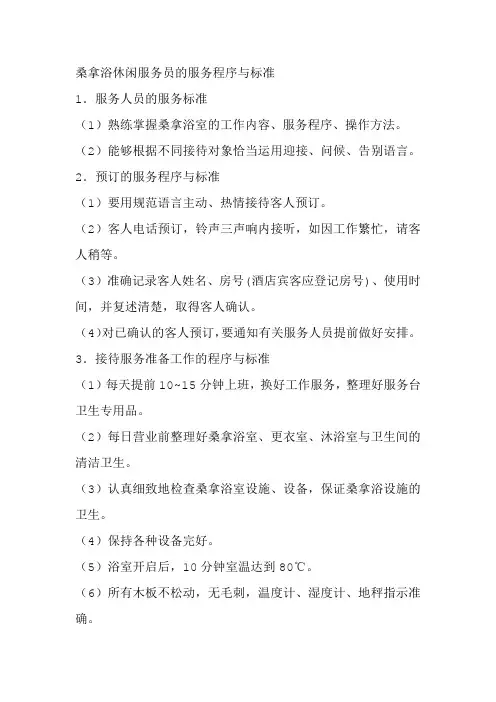 桑拿浴休闲服务员的服务程序与标准

1．服务人员的服务标准

（1）熟练掌握桑拿浴室的工作内容、服务程序、操作方法。

（2）能够根据不同接待对象恰当运用迎接、问候、告别语言。

2．预订的服务程序与标准

（1）要用规范语言主动、热情接待客人预订。

（2）客人电话预订，铃声三声响内接听，如因工作繁忙，请客人稍等。

（3）准确记录客人姓名、房号(酒店宾客应登记房号)、使用时间，并复述清楚，取得客人确认。

（4)对已确认的客人预订，要通知有关服务人员提前做好安排。

3．接待服务准备工作的程序与标准

（1）每天提前 10~15 分钟上班，换好工作服务，整理好服务台卫生专用品。

（2）每日营业前整理好桑拿浴室、更衣室、沐浴室与卫生间的清洁卫生。

（3）认真细致地检查桑拿浴室设施、设备，保证桑拿浴设施的卫生。

（4）保持各种设备完好。

（5）浴室开启后，10 分钟室温达到 80℃。

（6）所有木板不松动，无毛刺，温度计、湿度计、地秤指示准确。